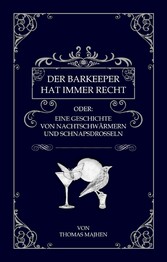 DER BARKEEPER HAT IMMER RECHT

ODER:
EINE GESCHICHTE VON NACHTSCHWÄRMERN UND SCHNAPSDROSSELN

VON
THOMAS MAJHEN